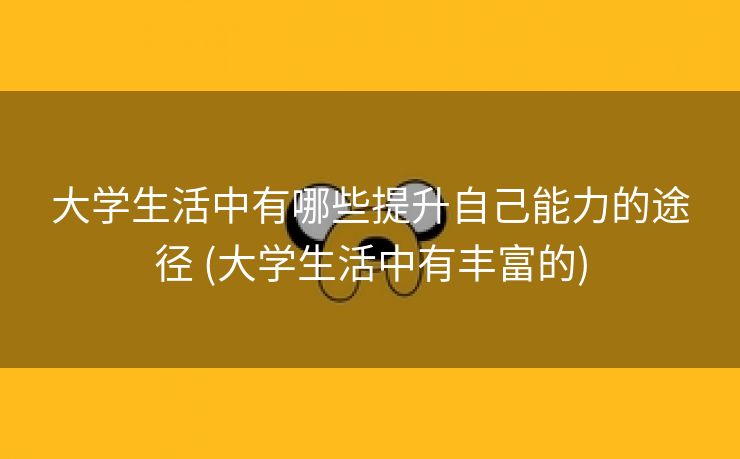 大学生活中有哪些提升自己能力的途径 (大学生活中有丰富的)